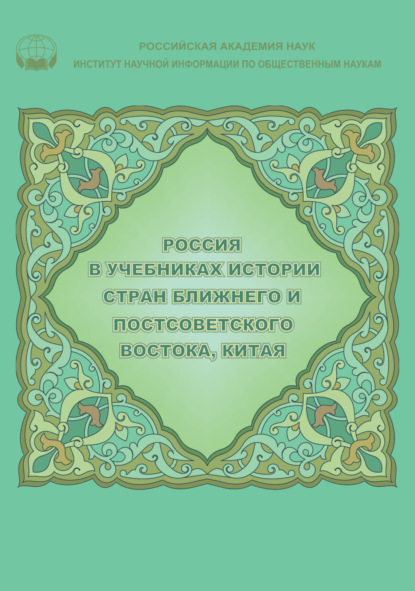 РОССИЙСКАЯ АКАДЕМИЯ НАУК
ИНСТИТУТ НАУЧНОЙ ИНФОРМАЦИИ ПО ОБЩЕСТВЕННЫМ НАУКАМ

РОССИЯ
В УЧЕБНИКАХ ИСТОРИИ
СТРАН БЛИЖНЕГО И
ПОСТСОВЕТСКОГО
ВОСТОКА, КИТАЯ